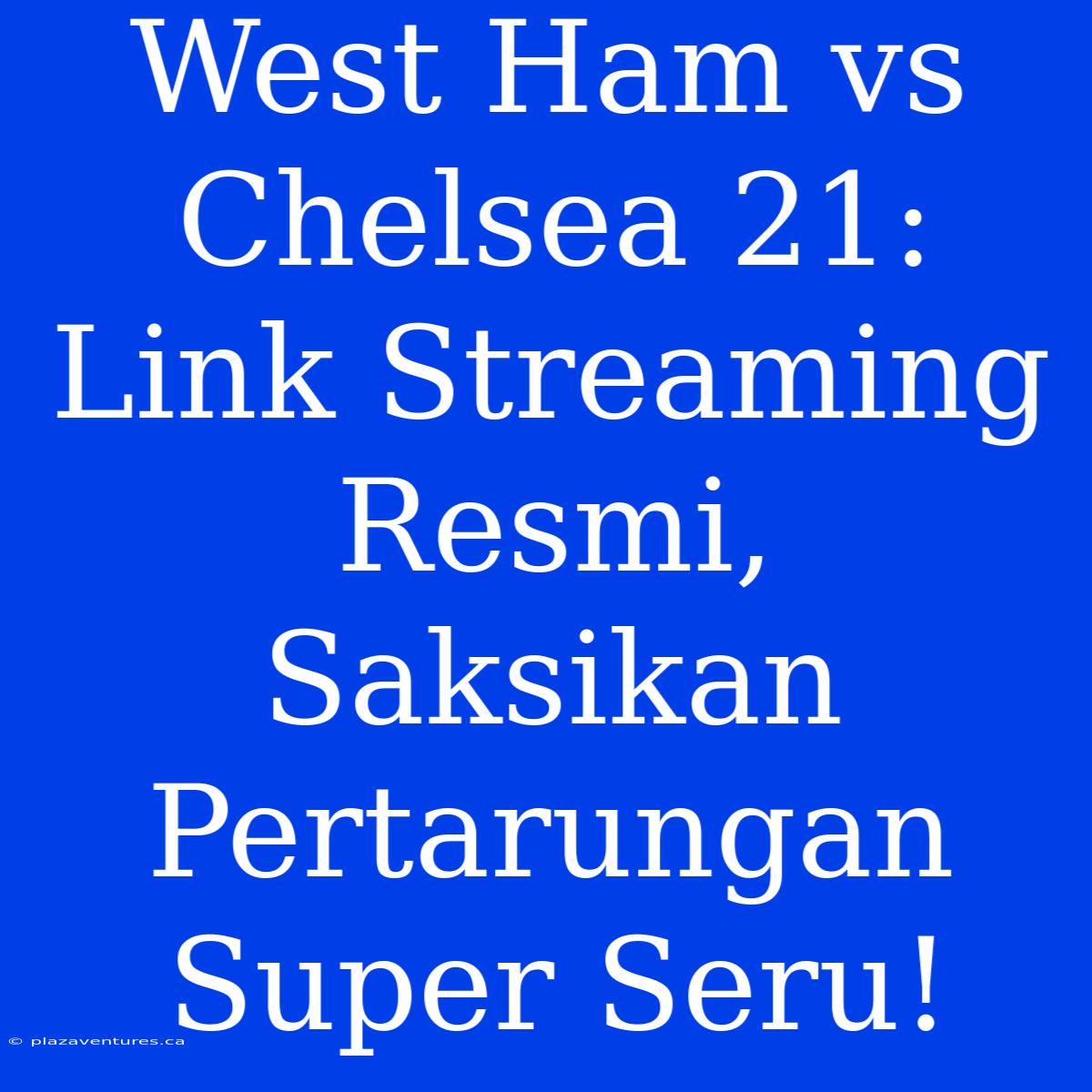 West Ham vs Chelsea 21: Link Streaming Resmi, Saksikan Pertarungan Super Seru!

© plazaventures.ca